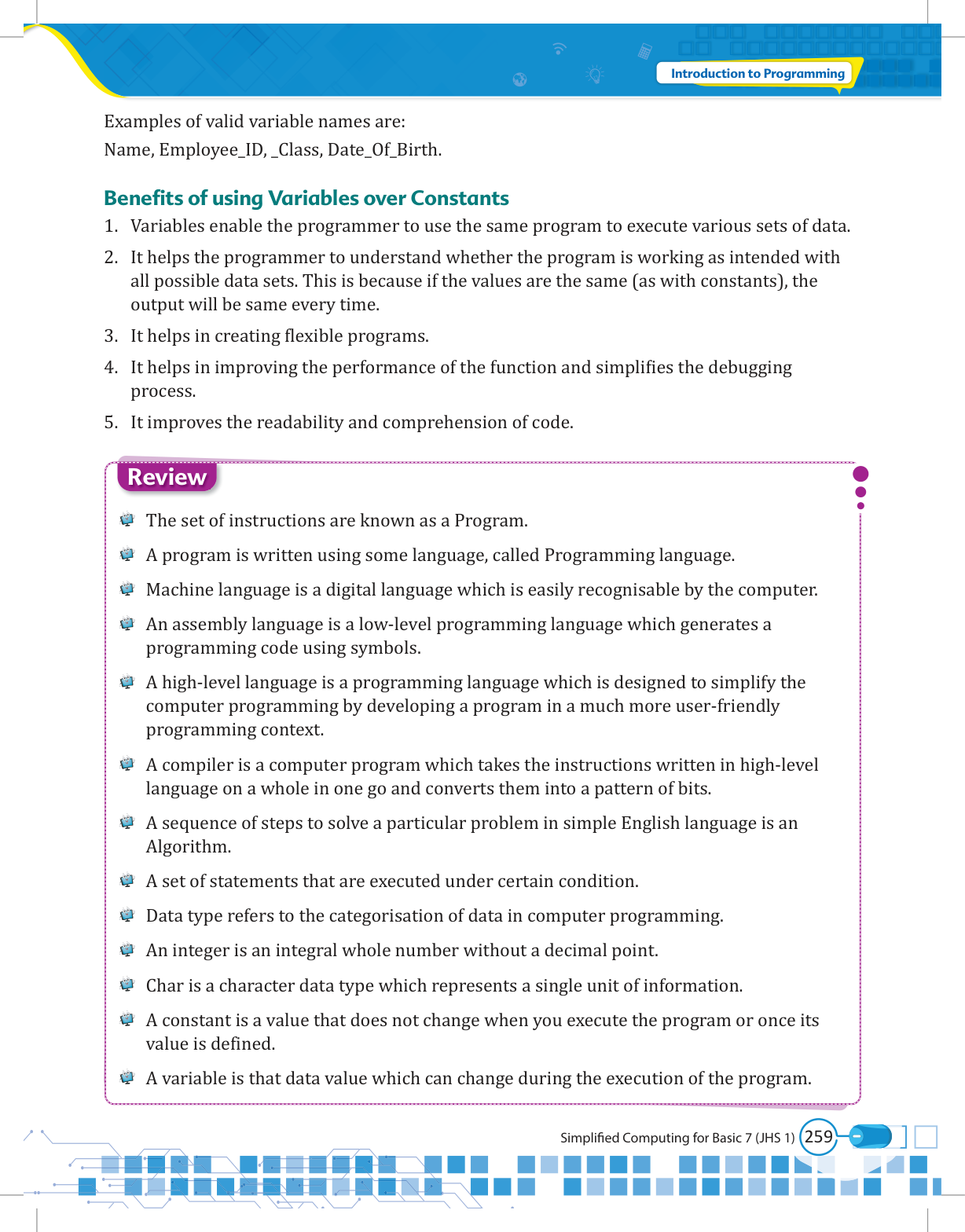 Introduction to Programming

Examples of valid variable names are:
Name, Employee_ID, _Class, Date_Of_Birth.

Benefits of using Variables over Constants

1. Variables enable the programmer to use the same program to execute various sets of data.
2. It helps the programmer to understand whether the program is working as intended with all possible data sets. This is because if the values are the same (as with constants), the output will be same every time.
3. It helps in creating flexible programs.
4. It helps in improving the performance of the function and simplifies the debugging process.
5. It improves the readability and comprehension of code.

Review

The set of instructions are known as a Program.

A program is written using some language, called Programming language.

Machine language is a digital language which is easily recognisable by the computer.

An assembly language is a low-level programming language which generates a programming code using symbols.

A high-level language is a programming language which is designed to simplify the computer programming by developing a program in a much more user-friendly programming context.

A compiler is a computer program which takes the instructions written in high-level language on a whole in one go and converts them into a pattern of bits.

A sequence of steps to solve a particular problem in simple English language is an Algorithm.

A set of statements that are executed under certain condition.

Data type refers to the categorisation of data in computer programming.

An integer is an integral whole number without a decimal point.

Char is a character data type which represents a single unit of information.

A constant is a value that does not change when you execute the program or once its value is defined.

A variable is that data value which can change during the execution of the program.

Simplified Computing for Basic 7 (JHS 1) 259